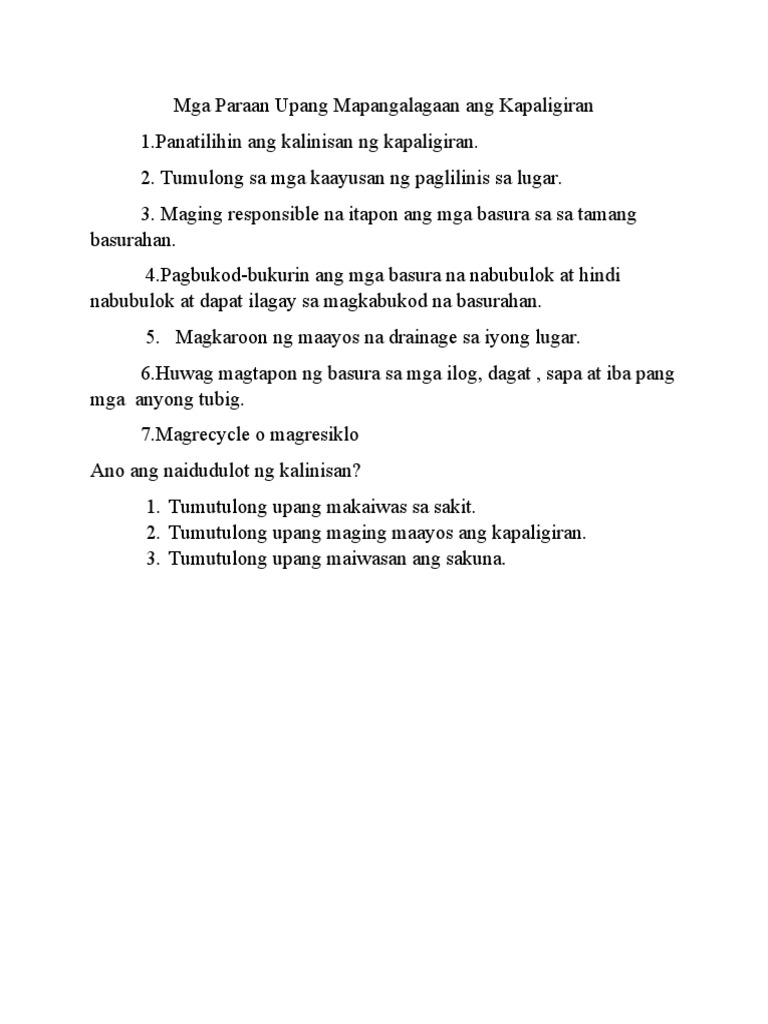 Mga Paraan Upang Mapangalagaan ang Kapaligiran

1.Panatilihin ang kalinisan ng kapaligiran.

2. Tumulong sa mga kaayusan ng paglilinis sa lugar.

3. Maging responsible na itapon ang mga basura sa sa tamang basurahan.

4.Pagbukod-bukurin ang mga basura na nabubulok at hindi nabubulok at dapat ilagay sa magkabukod na basurahan.

5. Magkaroon ng maayos na drainage sa iyong lugar.

6.Huwag magtapon ng basura sa mga ilog, dagat , sapa at iba pang mga anyong tubig.

7.Magrecycle o magresiklo

Ano ang naidudulot ng kalinisan?

1. Tumutulong upang makaiwas sa sakit.
2. Tumutulong upang maging maayos ang kapaligiran.
3. Tumutulong upang maiwasan ang sakuna.